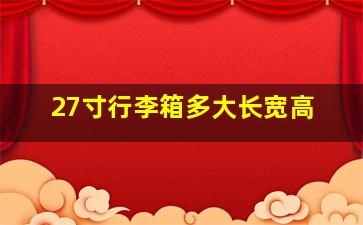 27寸行李箱多大长宽高